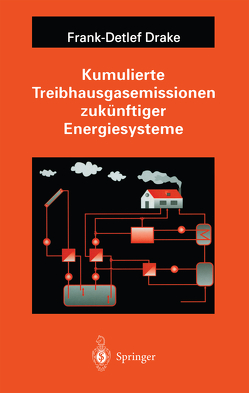 Frank-Detlef Drake

Kumulierte Treibhausgasemissionen zukünftiger Energiesysteme

Springer